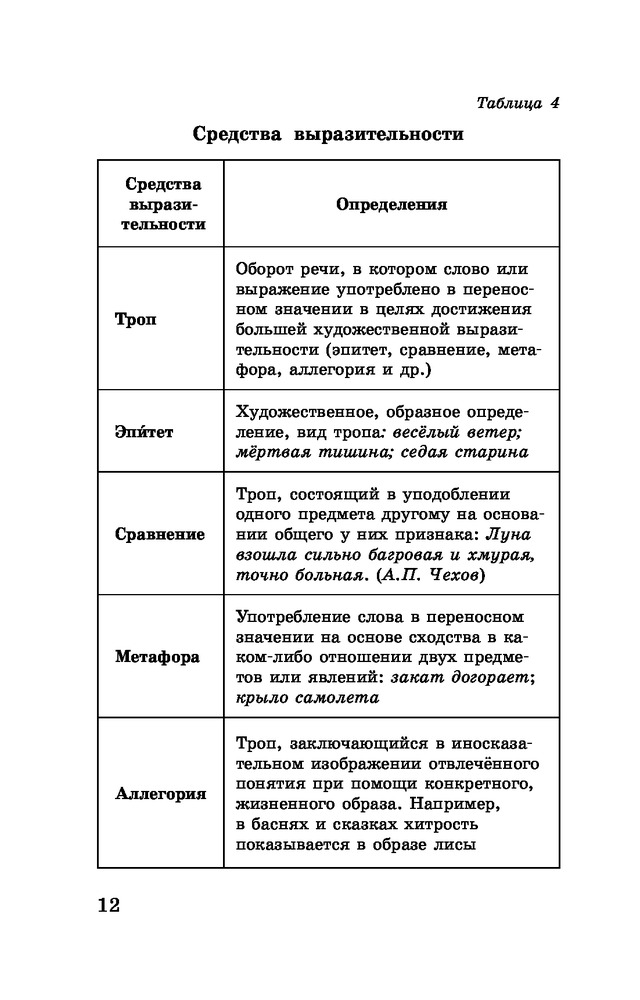 Таблица 4

Средства выразительности

| Средства выразительности | Определения |
|---|---|
| Троп | Оборот речи, в котором слово или выражение употреблено в переносном значении в целях достижения большей художественной выразительности (эпитет, сравнение, метафора, аллегория и др.) |
| Эпи́тет | Художественное, образное определение, вид тропа: весёлый ветер; мёртвая тишина; седая старина |
| Сравнение | Троп, состоящий в уподоблении одного предмета другому на основании общего у них признака: Луна взошла сильно багровая и хмурая, точно больная. (А.П. Чехов) |
| Метафора | Употребление слова в переносном значении на основе сходства в каком-либо отношении двух предметов или явлений: закат догорает; крыло самолета |
| Аллегория | Троп, заключающийся в иносказательном изображении отвлечённого понятия при помощи конкретного, жизненного образа. Например, в баснях и сказках хитрость показывается в образе лисы |

12